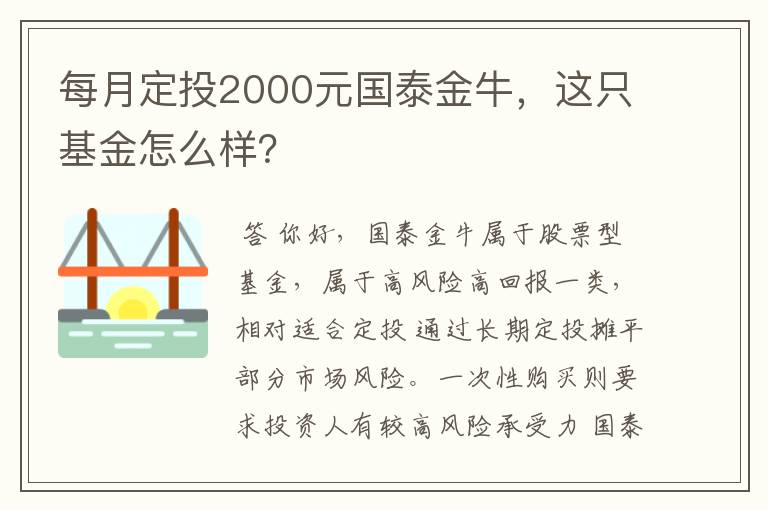 每月定投2000元国泰金牛，这只基金怎么样?

答 你好，国泰金牛属于股票型基金，属于高风险高回报一类，相对适合定投 通过长期定投摊平部分市场风险。一次性购买则要求投资人有较高风险承受力 国泰